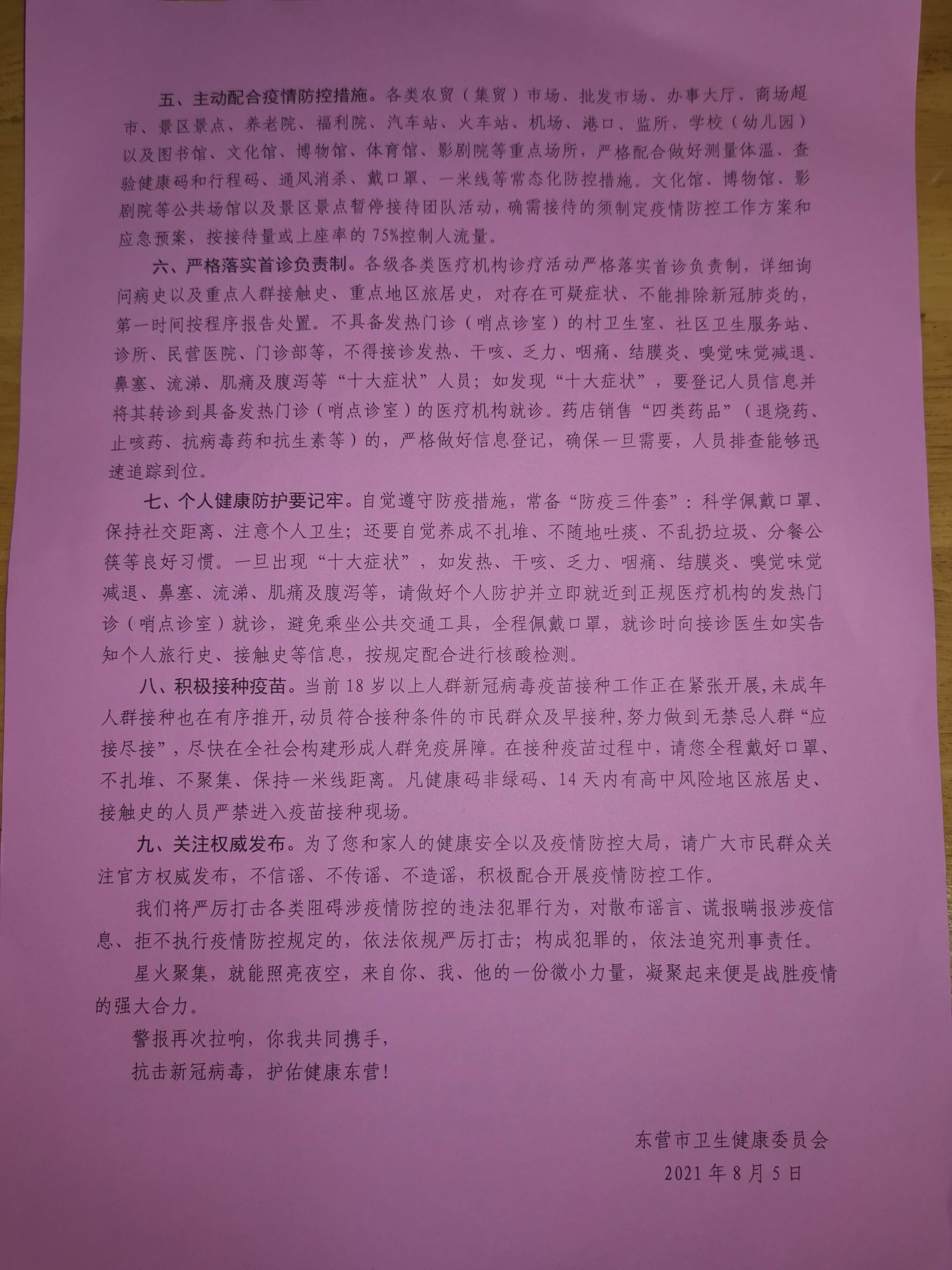 五、主动配合疫情防控措施。各类农贸（集贸）市场、批发市场、办事大厅、商场超市、景区景点、养老院、福利院、汽车站、火车站、机场、港口、监所、学校（幼儿园）以及图书馆、文化馆、博物馆、体育馆、影剧院等重点场所，严格配合做好测量体温、查验健康码和行程码、通风消杀、戴口罩、一米线等常态化防控措施。文化馆、博物馆、影剧院等公共场馆以及景区景点暂停接待团队活动，确需接待的须制定疫情防控工作方案和应急预案，按接待量或上座率的75%控制人流量。

六、严格落实首诊负责制。各级各类医疗机构诊疗活动严格落实首诊负责制，详细询问病史以及重点人群接触史、重点地区旅居史，对存在可疑症状、不能排除新冠肺炎的，第一时间按程序报告处置。不具备发热门诊（哨点诊室）的村卫生室、社区卫生服务站、诊所、民营医院、门诊部等，不得接诊发热、干咳、乏力、咽痛、结膜炎、嗅觉味觉减退、鼻塞、流涕、肌痛及腹泻等“十大症状”人员；如发现“十大症状”，要登记人员信息并将其转诊到具备发热门诊（哨点诊室）的医疗机构就诊。药店销售“四类药品”（退烧药、止咳药、抗病毒药和抗生素等）的，严格做好信息登记，确保一旦需要，人员排查能够迅速追踪到位。

七、个人健康防护要记牢。自觉遵守防疫措施，常备“防疫三件套”：科学佩戴口罩、保持社交距离、注意个人卫生；还要自觉养成不扎堆、不随地吐痰、不乱扔垃圾、分餐公筷等良好习惯。一旦出现“十大症状”，如发热、干咳、乏力、咽痛、结膜炎、嗅觉味觉减退、鼻塞、流涕、肌痛及腹泻等，请做好个人防护并立即就近到正规医疗机构的发热门诊（哨点诊室）就诊，避免乘坐公共交通工具，全程佩戴口罩，就诊时向接诊医生如实告知个人旅行史、接触史等信息，按规定配合进行核酸检测。

八、积极接种疫苗。当前18岁以上人群新冠病毒疫苗接种工作正在紧张开展，未成年人群接种也在有序推开，动员符合接种条件的市民群众及早接种，努力做到无禁忌人群“应接尽接”，尽快在全社会构建形成人群免疫屏障。在接种疫苗过程中，请您全程戴好口罩、不扎堆、不聚集、保持一米线距离。凡健康码非绿码、14天内有高中风险地区旅居史、接触史的人员严禁进入疫苗接种现场。

九、关注权威发布。为了您和家人的健康安全以及疫情防控大局，请广大市民群众关注官方权威发布，不信谣、不传谣、不造谣，积极配合开展疫情防控工作。

我们将严厉打击各类阻碍涉疫情防控的违法犯罪行为，对散布谣言、谎报瞒报涉疫信息、拒不执行疫情防控规定的，依法依规严厉打击；构成犯罪的，依法追究刑事责任。

星火聚集，就能照亮夜空，来自你、我、他的一份微小力量，凝聚起来便是战胜疫情的强大合力。

警报再次拉响，你我共同携手，
抗击新冠病毒，护佑健康东营！

东营市卫生健康委员会
2021年8月5日